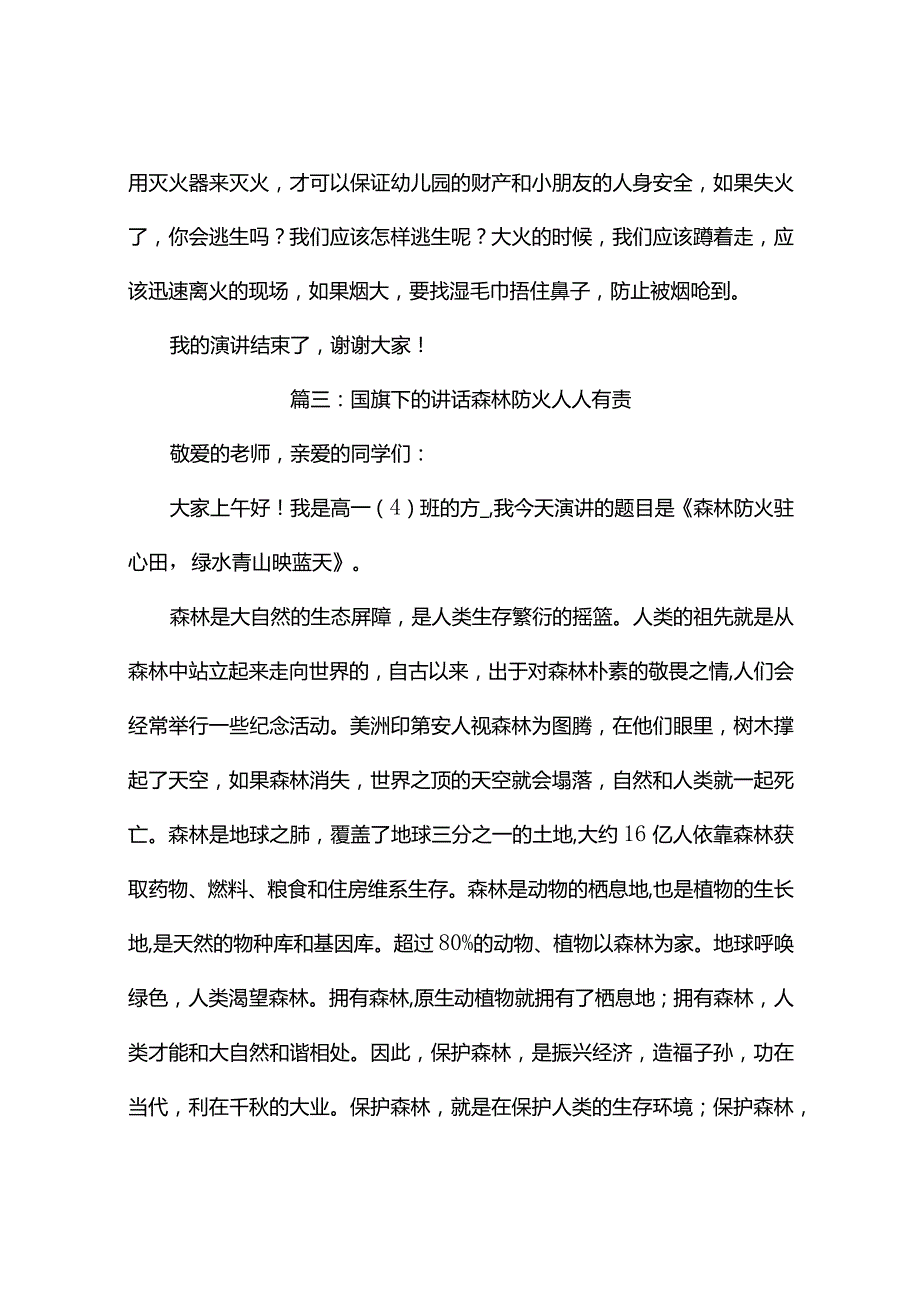 用灭火器来灭火，才可以保证幼儿园的财产和小朋友的人身安全，如果失火了，你会逃生吗？我们应该怎样逃生呢？大火的时候，我们应该蹲着走，应该迅速离火的现场，如果烟大，要找湿毛巾捂住鼻子，防止被烟呛到。

我的演讲结束了，谢谢大家！

篇三：国旗下的讲话森林防火人人有责

敬爱的老师，亲爱的同学们：

大家上午好！我是高一（4）班的方_,我今天演讲的题目是《森林防火驻心田，绿水青山映蓝天》。

森林是大自然的生态屏障，是人类生存繁衍的摇篮。人类的祖先就是从森林中站立起来走向世界的，自古以来，出于对森林朴素的敬畏之情,人们会经常举行一些纪念活动。美洲印第安人视森林为图腾，在他们眼里，树木撑起了天空，如果森林消失，世界之顶的天空就会塌落，自然和人类就一起死亡。森林是地球之肺，覆盖了地球三分之一的土地,大约16亿人依靠森林获取药物、燃料、粮食和住房维系生存。森林是动物的栖息地,也是植物的生长地,是天然的物种库和基因库。超过80%的动物、植物以森林为家。地球呼唤绿色，人类渴望森林。拥有森林,原生动植物就拥有了栖息地；拥有森林，人类才能和大自然和谐相处。因此，保护森林，是振兴经济，造福子孙，功在当代，利在千秋的大业。保护森林，就是在保护人类的生存环境；保护森林，